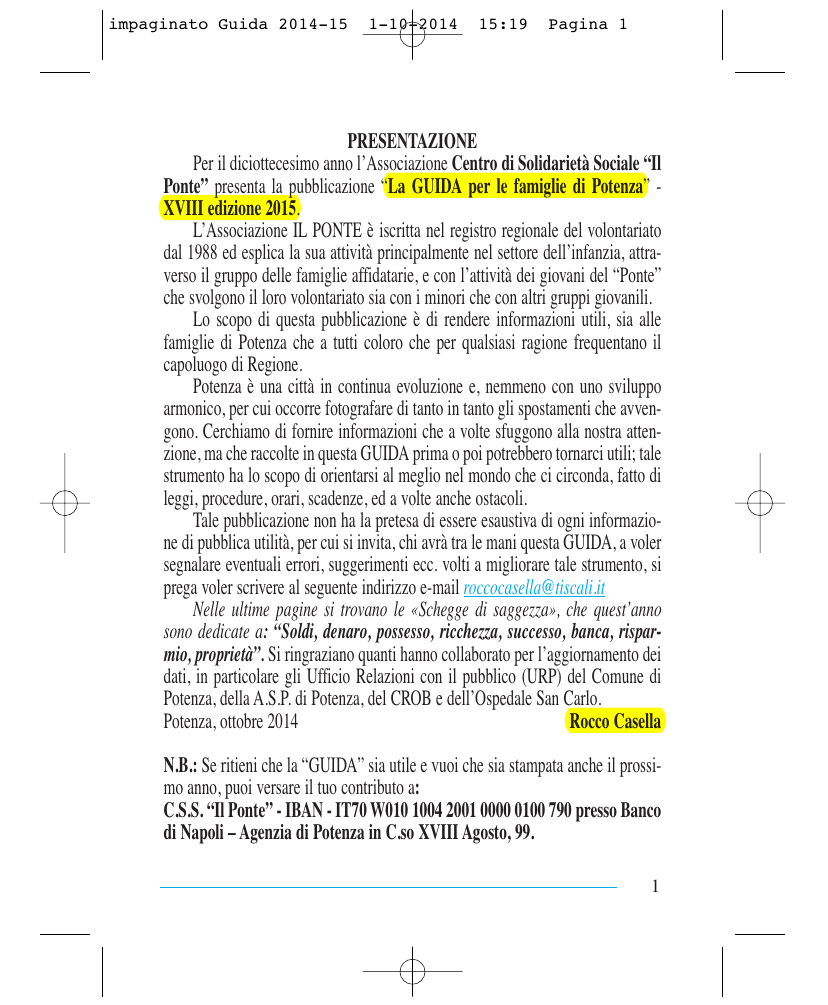 impaginato Guida 2014-15 1-10-2014 15:19 Pagina 1

PRESENTAZIONE

Per il diciottecesimo anno l'Associazione Centro di Solidarietà Sociale "Il Ponte" presenta la pubblicazione "La GUIDA per le famiglie di Potenza" - XVIII edizione 2015.

L'Associazione IL PONTE è iscritta nel registro regionale del volontariato dal 1988 ed esplica la sua attività principalmente nel settore dell'infanzia, attraverso il gruppo delle famiglie affidatarie, e con l'attività dei giovani del "Ponte" che svolgono il loro volontariato sia con i minori che con altri gruppi giovanili.

Lo scopo di questa pubblicazione è di rendere informazioni utili, sia alle famiglie di Potenza che a tutti coloro che per qualsiasi ragione frequentano il capoluogo di Regione.

Potenza è una città in continua evoluzione e, nemmeno con uno sviluppo armonico, per cui occorre fotografare di tanto in tanto gli spostamenti che avvengono. Cerchiamo di fornire informazioni che a volte sfuggono alla nostra attenzione, ma che raccolte in questa GUIDA prima o poi potrebbero tornarci utili; tale strumento ha lo scopo di orientarsi al meglio nel mondo che ci circonda, fatto di leggi, procedure, orari, scadenze, ed a volte anche ostacoli.

Tale pubblicazione non ha la pretesa di essere esaustiva di ogni informazione di pubblica utilità, per cui si invita, chi avrà tra le mani questa GUIDA, a voler segnalare eventuali errori, suggerimenti ecc. volti a migliorare tale strumento, si prega voler scrivere al seguente indirizzo e-mail roccocasella@tiscali.it

Nelle ultime pagine si trovano le «Schegge di saggezza», che quest'anno sono dedicate a: "Soldi, denaro, possesso, ricchezza, successo, banca, risparmio, proprietà". Si ringraziano quanti hanno collaborato per l'aggiornamento dei dati, in particolare gli Ufficio Relazioni con il pubblico (URP) del Comune di Potenza, della A.S.P. di Potenza, del CROB e dell'Ospedale San Carlo.

Potenza, ottobre 2014 Rocco Casella

N.B.: Se ritieni che la "GUIDA" sia utile e vuoi che sia stampata anche il prossimo anno, puoi versare il tuo contributo a:

C.S.S. "Il Ponte" - IBAN - IT70 W010 1004 2001 0000 0100 790 presso Banco di Napoli – Agenzia di Potenza in C.so XVIII Agosto, 99.

1